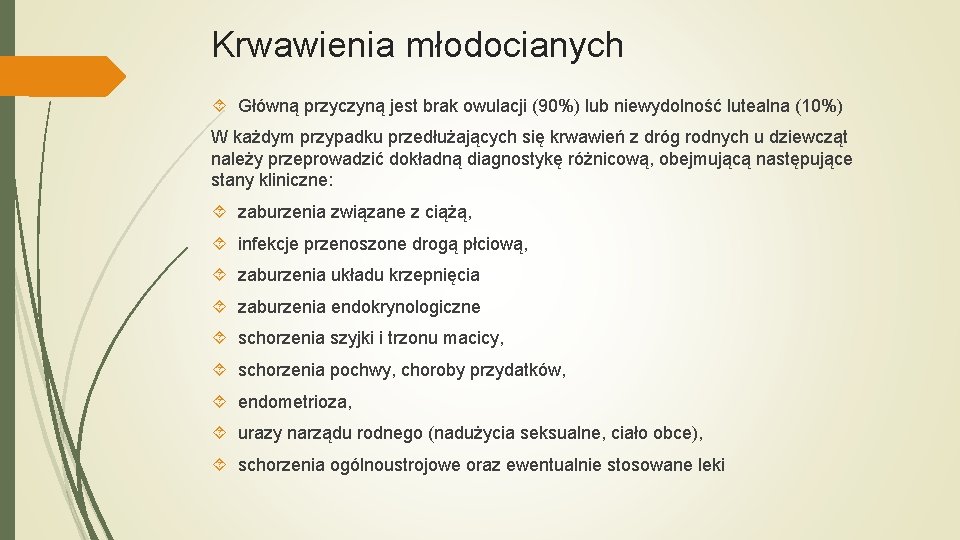 Krwawienia młodocianych

Główną przyczyną jest brak owulacji (90%) lub niewydolność lutealna (10%)

W każdym przypadku przedłużających się krwawień z dróg rodnych u dziewcząt należy przeprowadzić dokładną diagnostykę różnicową, obejmującą następujące stany kliniczne:

zaburzenia związane z ciążą,

infekcje przenoszone drogą płciową,

zaburzenia układu krzepnięcia

zaburzenia endokrynologiczne

schorzenia szyjki i trzonu macicy,

schorzenia pochwy, choroby przydatków,

endometrioza,

urazy narządu rodnego (nadużycia seksualne, ciało obce),

schorzenia ogólnoustrojowe oraz ewentualnie stosowane leki